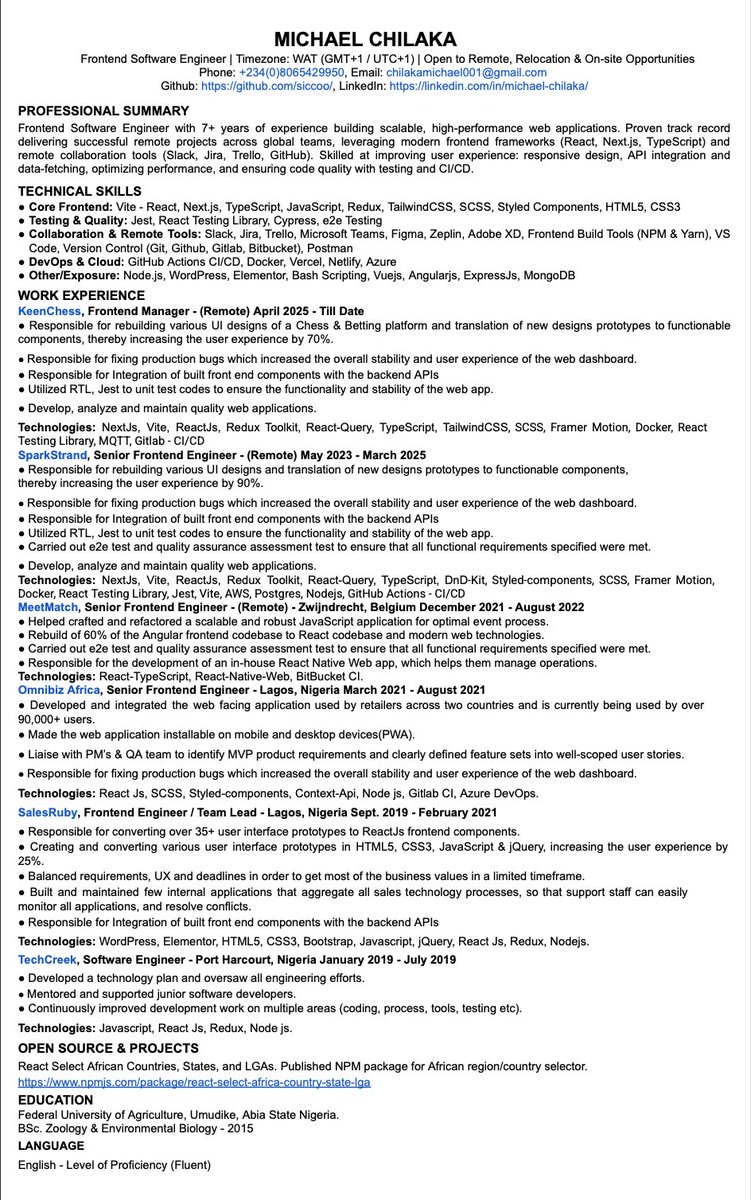 MICHAEL CHILAKA

Frontend Software Engineer | Timezone: WAT (GMT+1 / UTC+1) | Open to Remote, Relocation & On-site Opportunities
Phone: +234(0)8065429950, Email: chilakamichael001@gmail.com
Github: https://github.com/siccoo/, LinkedIn: https://linkedin.com/in/michael-chilaka/

PROFESSIONAL SUMMARY

Frontend Software Engineer with 7+ years of experience building scalable, high-performance web applications. Proven track record delivering successful remote projects across global teams, leveraging modern frontend frameworks (React, Next.js, TypeScript) and remote collaboration tools (Slack, Jira, Trello, GitHub). Skilled at improving user experience: responsive design, API integration and data-fetching, optimizing performance, and ensuring code quality with testing and CI/CD.

TECHNICAL SKILLS

● Core Frontend: Vite - React, Next.js, TypeScript, JavaScript, Redux, TailwindCSS, SCSS, Styled Components, HTML5, CSS3
● Testing & Quality: Jest, React Testing Library, Cypress, e2e Testing
● Collaboration & Remote Tools: Slack, Jira, Trello, Microsoft Teams, Figma, Zeplin, Adobe XD, Frontend Build Tools (NPM & Yarn), VS Code, Version Control (Git, Github, Gitlab, Bitbucket), Postman
● DevOps & Cloud: GitHub Actions CI/CD, Docker, Vercel, Netlify, Azure
● Other/Exposure: Node.js, WordPress, Elementor, Bash Scripting, Vuejs, Angularjs, ExpressJs, MongoDB

WORK EXPERIENCE

KeenChess, Frontend Manager - (Remote) April 2025 - Till Date
● Responsible for rebuilding various UI designs of a Chess & Betting platform and translation of new designs prototypes to functionable components, thereby increasing the user experience by 70%.
● Responsible for fixing production bugs which increased the overall stability and user experience of the web dashboard.
● Responsible for Integration of built front end components with the backend APIs
● Utilized RTL, Jest to unit test codes to ensure the functionality and stability of the web app.
● Develop, analyze and maintain quality web applications.
Technologies: NextJs, Vite, ReactJs, Redux Toolkit, React-Query, TypeScript, TailwindCSS, SCSS, Framer Motion, Docker, React Testing Library, MQTT, Gitlab - CI/CD

SparkStrand, Senior Frontend Engineer - (Remote) May 2023 - March 2025
● Responsible for rebuilding various UI designs and translation of new designs prototypes to functionable components, thereby increasing the user experience by 90%.
● Responsible for fixing production bugs which increased the overall stability and user experience of the web dashboard.
● Responsible for Integration of built front end components with the backend APIs
● Utilized RTL, Jest to unit test codes to ensure the functionality and stability of the web app.
● Carried out e2e test and quality assurance assessment test to ensure that all functional requirements specified were met.
● Develop, analyze and maintain quality web applications.
Technologies: NextJs, Vite, ReactJs, Redux Toolkit, React-Query, TypeScript, DnD-Kit, Styled-components, SCSS, Framer Motion, Docker, React Testing Library, Jest, Vite, AWS, Postgres, Nodejs, GitHub Actions - CI/CD

MeetMatch, Senior Frontend Engineer - (Remote) - Zwijndrecht, Belgium December 2021 - August 2022
● Helped crafted and refactored a scalable and robust JavaScript application for optimal event process.
● Rebuild of 60% of the Angular frontend codebase to React codebase and modern web technologies.
● Carried out e2e test and quality assurance assessment test to ensure that all functional requirements specified were met.
● Responsible for the development of an in-house React Native Web app, which helps them manage operations.
Technologies: React-TypeScript, React-Native-Web, BitBucket CI.

Omnibiz Africa, Senior Frontend Engineer - Lagos, Nigeria March 2021 - August 2021
● Developed and integrated the web facing application used by retailers across two countries and is currently being used by over 90,000+ users.
● Made the web application installable on mobile and desktop devices(PWA).
● Liaise with PM's & QA team to identify MVP product requirements and clearly defined feature sets into well-scoped user stories.
● Responsible for fixing production bugs which increased the overall stability and user experience of the web dashboard.
Technologies: React Js, SCSS, Styled-components, Context-Api, Node js, Gitlab CI, Azure DevOps.

SalesRuby, Frontend Engineer / Team Lead - Lagos, Nigeria Sept. 2019 - February 2021
● Responsible for converting over 35+ user interface prototypes to ReactJs frontend components.
● Creating and converting various user interface prototypes in HTML5, CSS3, JavaScript & jQuery, increasing the user experience by 25%.
● Balanced requirements, UX and deadlines in order to get most of the business values in a limited timeframe.
● Built and maintained few internal applications that aggregate all sales technology processes, so that support staff can easily monitor all applications, and resolve conflicts.
● Responsible for Integration of built front end components with the backend APIs
Technologies: WordPress, Elementor, HTML5, CSS3, Bootstrap, Javascript, jQuery, React Js, Redux, Nodejs.

TechCreek, Software Engineer - Port Harcourt, Nigeria January 2019 - July 2019
● Developed a technology plan and oversaw all engineering efforts.
● Mentored and supported junior software developers.
● Continuously improved development work on multiple areas (coding, process, tools, testing etc).
Technologies: Javascript, React Js, Redux, Node js.

OPEN SOURCE & PROJECTS

React Select African Countries, States, and LGAs. Published NPM package for African region/country selector.
https://www.npmjs.com/package/react-select-africa-country-state-lga

EDUCATION

Federal University of Agriculture, Umudike, Abia State Nigeria.
BSc. Zoology & Environmental Biology - 2015

LANGUAGE

English - Level of Proficiency (Fluent)